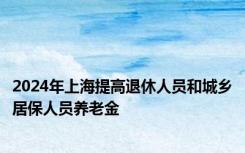 2024年上海提高退休人员和城乡居保人员养老金